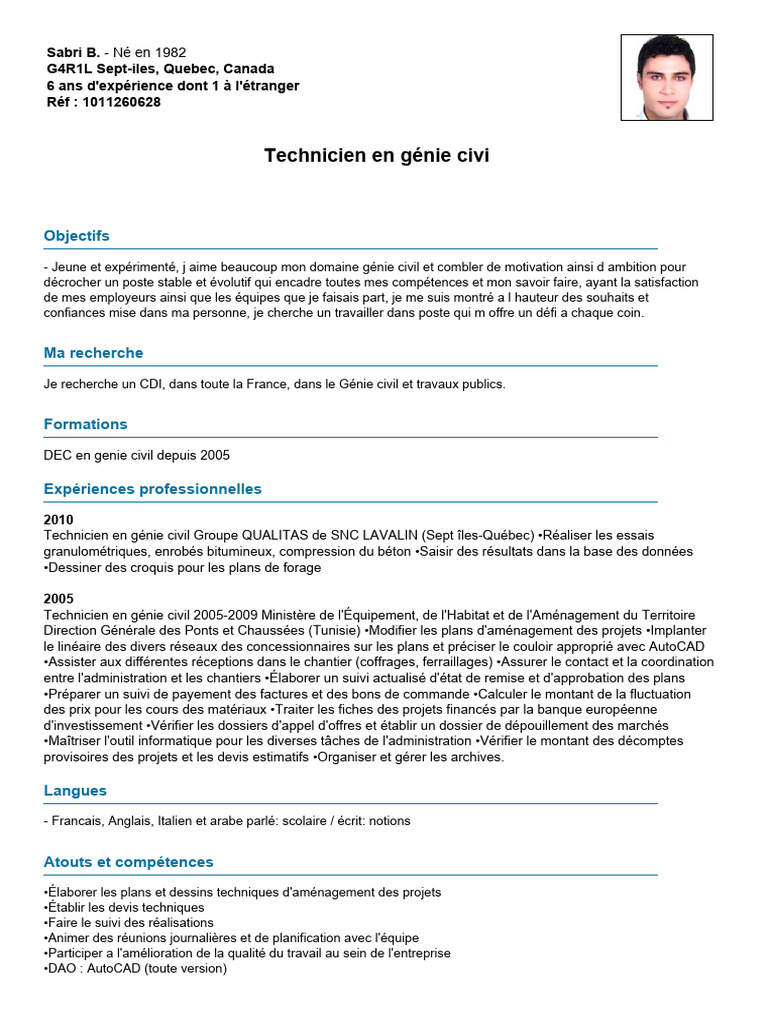 Sabri B. - Né en 1982
G4R1L Sept-iles, Quebec, Canada
6 ans d'expérience dont 1 à l'étranger
Réf : 1011260628

Technicien en génie civi

Objectifs

- Jeune et expérimenté, j aime beaucoup mon domaine génie civil et combler de motivation ainsi d ambition pour décrocher un poste stable et évolutif qui encadre toutes mes compétences et mon savoir faire, ayant la satisfaction de mes employeurs ainsi que les équipes que je faisais part, je me suis montré a l hauteur des souhaits et confiances mise dans ma personne, je cherche un travailler dans poste qui m offre un défi a chaque coin.

Ma recherche

Je recherche un CDI, dans toute la France, dans le Génie civil et travaux publics.

Formations

DEC en genie civil depuis 2005

Expériences professionnelles

2010
Technicien en génie civil Groupe QUALITAS de SNC LAVALIN (Sept îles-Québec) •Réaliser les essais granulométriques, enrobés bitumineux, compression du béton •Saisir des résultats dans la base des données •Dessiner des croquis pour les plans de forage

2005
Technicien en génie civil 2005-2009 Ministère de l'Équipement, de l'Habitat et de l'Aménagement du Territoire Direction Générale des Ponts et Chaussées (Tunisie) •Modifier les plans d'aménagement des projets •Implanter le linéaire des divers réseaux des concessionnaires sur les plans et préciser le couloir approprié avec AutoCAD •Assister aux différentes réceptions dans le chantier (coffrages, ferraillages) •Assurer le contact et la coordination entre l'administration et les chantiers •Élaborer un suivi actualisé d'état de remise et d'approbation des plans •Préparer un suivi de payement des factures et des bons de commande •Calculer le montant de la fluctuation des prix pour les cours des matériaux •Traiter les fiches des projets financés par la banque européenne d'investissement •Vérifier les dossiers d'appel d'offres et établir un dossier de dépouillement des marchés •Maîtriser l'outil informatique pour les diverses tâches de l'administration •Vérifier le montant des décomptes provisoires des projets et les devis estimatifs •Organiser et gérer les archives.

Langues

- Francais, Anglais, Italien et arabe parlé: scolaire / écrit: notions

Atouts et compétences

•Élaborer les plans et dessins techniques d'aménagement des projets
•Établir les devis techniques
•Faire le suivi des réalisations
•Animer des réunions journalières et de planification avec l'équipe
•Participer a l'amélioration de la qualité du travail au sein de l'entreprise
•DAO : AutoCAD (toute version)